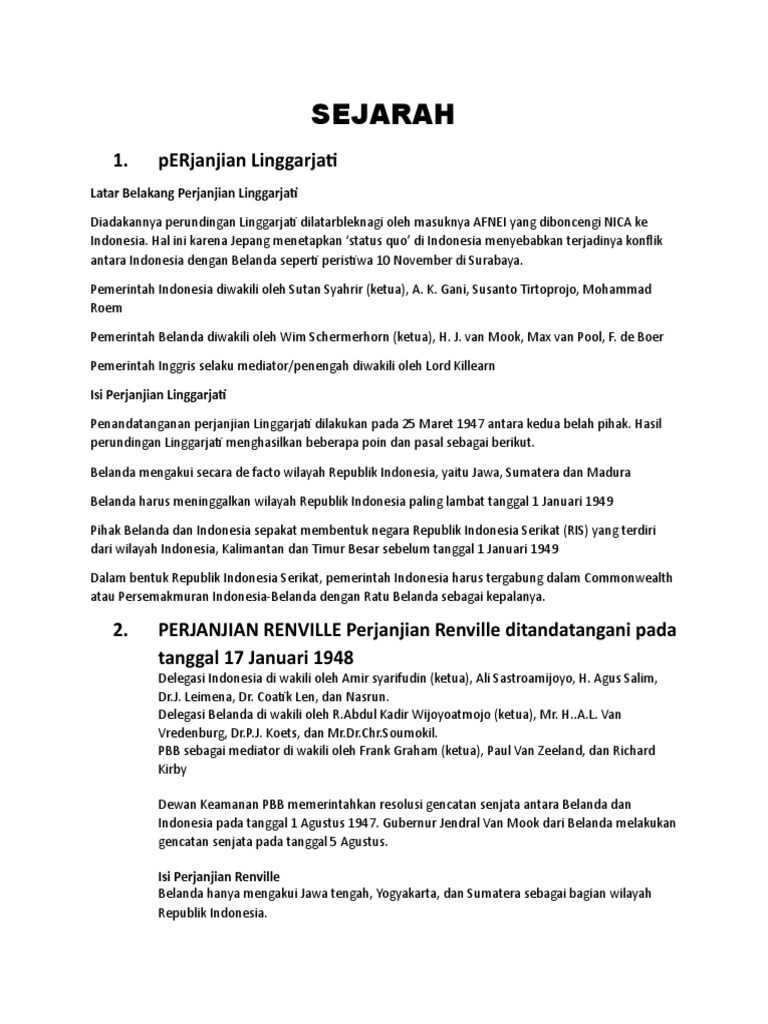 SEJARAH

1. pERjanjian Linggarjati

Latar Belakang Perjanjian Linggarjati

Diadakannya perundingan Linggarjati dilatarbleknagi oleh masuknya AFNEI yang diboncengi NICA ke Indonesia. Hal ini karena Jepang menetapkan 'status quo' di Indonesia menyebabkan terjadinya konflik antara Indonesia dengan Belanda seperti peristiwa 10 November di Surabaya.

Pemerintah Indonesia diwakili oleh Sutan Syahrir (ketua), A. K. Gani, Susanto Tirtoprojo, Mohammad Roem

Pemerintah Belanda diwakili oleh Wim Schermerhorn (ketua), H. J. van Mook, Max van Pool, F. de Boer

Pemerintah Inggris selaku mediator/penengah diwakili oleh Lord Killearn

Isi Perjanjian Linggarjati

Penandatanganan perjanjian Linggarjati dilakukan pada 25 Maret 1947 antara kedua belah pihak. Hasil perundingan Linggarjati menghasilkan beberapa poin dan pasal sebagai berikut.

Belanda mengakui secara de facto wilayah Republik Indonesia, yaitu Jawa, Sumatera dan Madura

Belanda harus meninggalkan wilayah Republik Indonesia paling lambat tanggal 1 Januari 1949

Pihak Belanda dan Indonesia sepakat membentuk negara Republik Indonesia Serikat (RIS) yang terdiri dari wilayah Indonesia, Kalimantan dan Timur Besar sebelum tanggal 1 Januari 1949

Dalam bentuk Republik Indonesia Serikat, pemerintah Indonesia harus tergabung dalam Commonwealth atau Persemakmuran Indonesia-Belanda dengan Ratu Belanda sebagai kepalanya.

2. PERJANJIAN RENVILLE Perjanjian Renville ditandatangani pada tanggal 17 Januari 1948

Delegasi Indonesia di wakili oleh Amir syarifudin (ketua), Ali Sastroamijoyo, H. Agus Salim, Dr.J. Leimena, Dr. Coatik Len, dan Nasrun.
Delegasi Belanda di wakili oleh R.Abdul Kadir Wijoyoatmojo (ketua), Mr. H..A.L. Van Vredenburg, Dr.P.J. Koets, dan Mr.Dr.Chr.Soumokil.
PBB sebagai mediator di wakili oleh Frank Graham (ketua), Paul Van Zeeland, dan Richard Kirby

Dewan Keamanan PBB memerintahkan resolusi gencatan senjata antara Belanda dan Indonesia pada tanggal 1 Agustus 1947. Gubernur Jendral Van Mook dari Belanda melakukan gencatan senjata pada tanggal 5 Agustus.

Isi Perjanjian Renville
Belanda hanya mengakui Jawa tengah, Yogyakarta, dan Sumatera sebagai bagian wilayah Republik Indonesia.